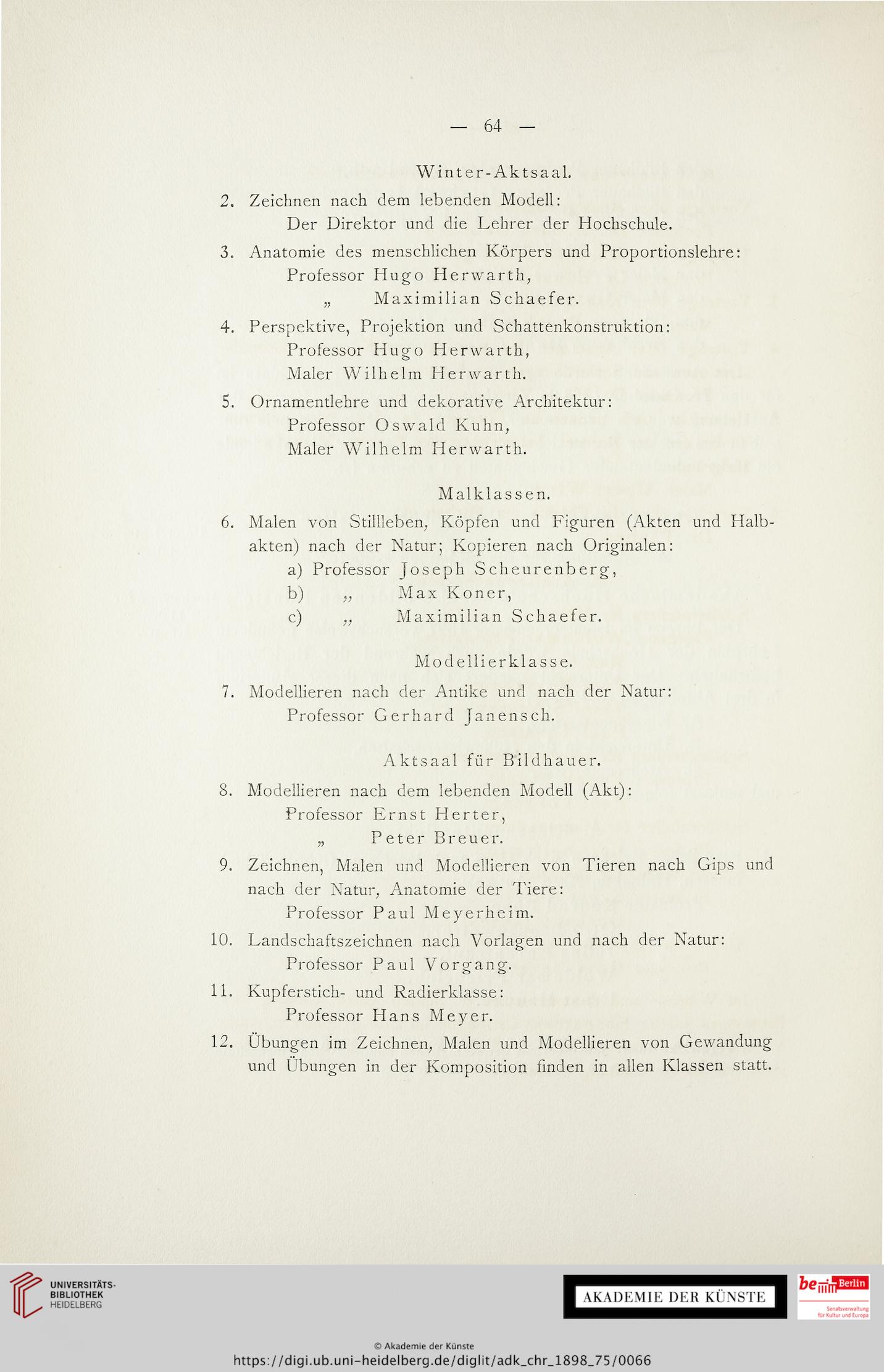 — 64 —

Winter-Aktsaal.

2. Zeichnen nach dem lebenden Modell:
Der Direktor und die Lehrer der Hochschule.

3. Anatomie des menschlichen Körpers und Proportionslehre:
Professor Hugo Herwarth,
„ Maximilian Schaefer.

4. Perspektive, Projektion und Schattenkonstruktion:
Professor Hugo Herwarth,
Maler Wilhelm Herwarth.

5. Ornamentlehre und dekorative Architektur:
Professor Oswald Kuhn,
Maler Wilhelm Herwarth.

Malklassen.

6. Malen von Stillleben, Köpfen und Figuren (Akten und Halbakten) nach der Natur; Kopieren nach Originalen:
a) Professor Joseph Scheurenberg,
b) „ Max Koner,
c) „ Maximilian Schaefer.

Modellierklasse.

7. Modellieren nach der Antike und nach der Natur:
Professor Gerhard Janensch.

Aktsaal für Bildhauer.

8. Modellieren nach dem lebenden Modell (Akt):
Professor Ernst Herter,
„ Peter Breuer.

9. Zeichnen, Malen und Modellieren von Tieren nach Gips und nach der Natur, Anatomie der Tiere:
Professor Paul Meyerheim.

10. Landschaftszeichnen nach Vorlagen und nach der Natur:
Professor Paul Vorgang.

11. Kupferstich- und Radierklasse:
Professor Hans Meyer.

12. Übungen im Zeichnen, Malen und Modellieren von Gewandung und Übungen in der Komposition finden in allen Klassen statt.

UNIVERSITÄTS-BIBLIOTHEK HEIDELBERG

AKADEMIE DER KÜNSTE

be Berlin
Senatsverwaltung für Kultur und Europa

© Akademie der Künste
https://digi.ub.uni-heidelberg.de/diglit/adk_chr_1898_75/0066